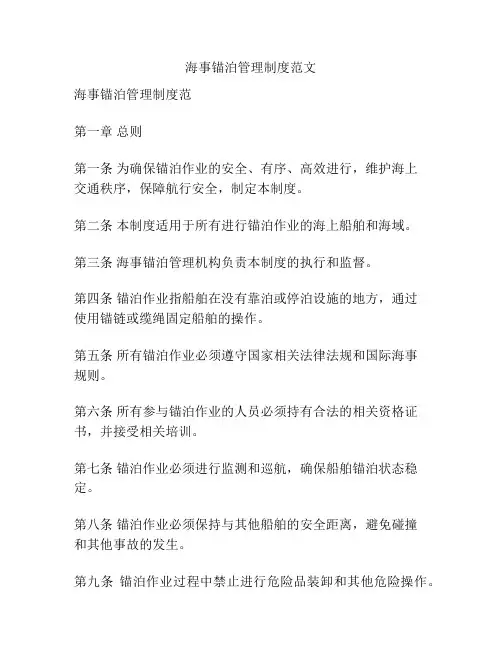 海事锚泊管理制度范文

海事锚泊管理制度范

第一章 总则

第一条 为确保锚泊作业的安全、有序、高效进行，维护海上交通秩序，保障航行安全，制定本制度。

第二条 本制度适用于所有进行锚泊作业的海上船舶和海域。

第三条 海事锚泊管理机构负责本制度的执行和监督。

第四条 锚泊作业指船舶在没有靠泊或停泊设施的地方，通过使用锚链或缆绳固定船舶的操作。

第五条 所有锚泊作业必须遵守国家相关法律法规和国际海事规则。

第六条 所有参与锚泊作业的人员必须持有合法的相关资格证书，并接受相关培训。

第七条 锚泊作业必须进行监测和巡航，确保船舶锚泊状态稳定。

第八条 锚泊作业必须保持与其他船舶的安全距离，避免碰撞和其他事故的发生。

第九条 锚泊作业过程中禁止进行危险品装卸和其他危险操作。